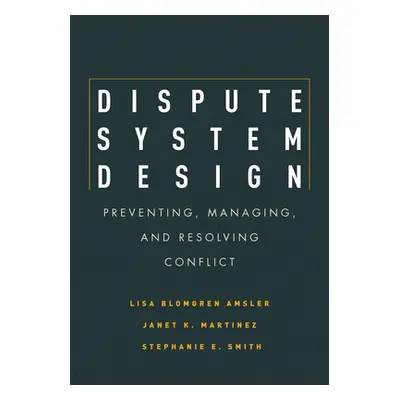 DISPUTE
SYSTEM
DESIGN

PREVENTING, MANAGING, AND RESOLVING CONFLICT

LISA BLOMGREN AMSLER
JANET K. MARTINEZ
STEPHANIE E. SMITH